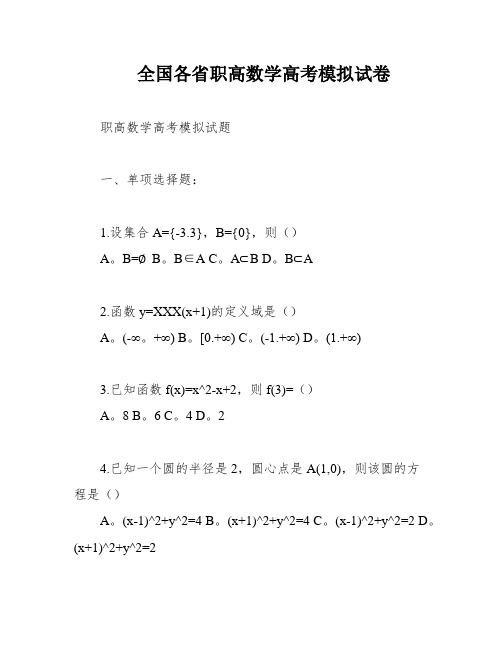 全国各省职高数学高考模拟试卷

职高数学高考模拟试题

一、单项选择题：

1.设集合 A={-3.3}，B={0}，则（）

A。B=∅ B。B∈A C。A⊂B D。B⊂A

2.函数 y=XXX(x+1)的定义域是（）

A。(-∞。+∞) B。[0.+∞) C。(-1.+∞) D。(1.+∞)

3.已知函数 f(x)=x^2-x+2，则 f(3)=（）

A。8 B。6 C。4 D。2

4.已知一个圆的半径是 2，圆心点是 A(1,0)，则该圆的方程是（）

A。(x-1)^2+y^2=4 B。(x+1)^2+y^2=4 C。(x-1)^2+y^2=2 D。(x+1)^2+y^2=2